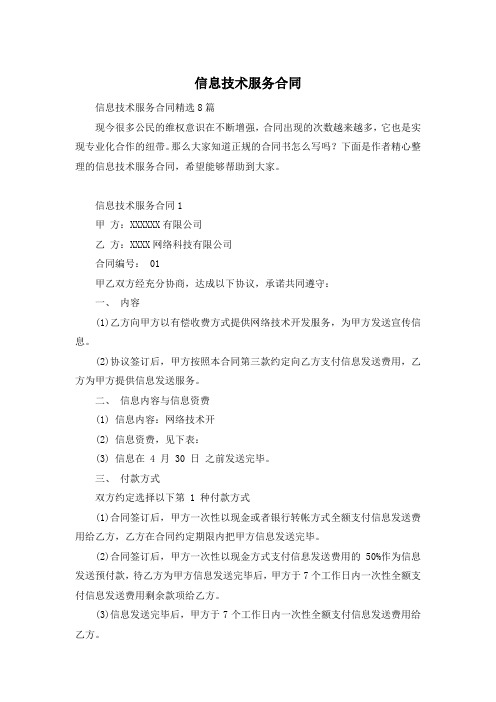 信息技术服务合同

信息技术服务合同精选 8 篇

现今很多公民的维权意识在不断增强，合同出现的次数越来越多，它也是实现专业化合作的纽带。那么大家知道正规的合同书怎么写吗？下面是作者精心整理的信息技术服务合同，希望能够帮助到大家。

信息技术服务合同 1

甲 方：XXXXXX 有限公司

乙 方：XXXX 网络科技有限公司

合同编号： 01

甲乙双方经充分协商，达成以下协议，承诺共同遵守：

一、 内容

(1)乙方向甲方以有偿收费方式提供网络技术开发服务，为甲方发送宣传信息。

(2)协议签订后，甲方按照本合同第三款约定向乙方支付信息发送费用，乙方为甲方提供信息发送服务。

二、 信息内容与信息资费

(1) 信息内容：网络技术开

(2) 信息资费，见下表：

(3) 信息在 4 月 30 日 之前发送完毕。

三、 付款方式

双方约定选择以下第 1 种付款方式

(1)合同签订后，甲方一次性以现金或者银行转帐方式全额支付信息发送费用给乙方，乙方在合同约定期限内把甲方信息发送完毕。

(2)合同签订后，甲方一次性以现金方式支付信息发送费用的 50%作为信息发送预付款，待乙方为甲方信息发送完毕后，甲方于 7 个工作日内一次性全额支付信息发送费用剩余款项给乙方。

(3)信息发送完毕后，甲方于 7 个工作日内一次性全额支付信息发送费用给乙方。